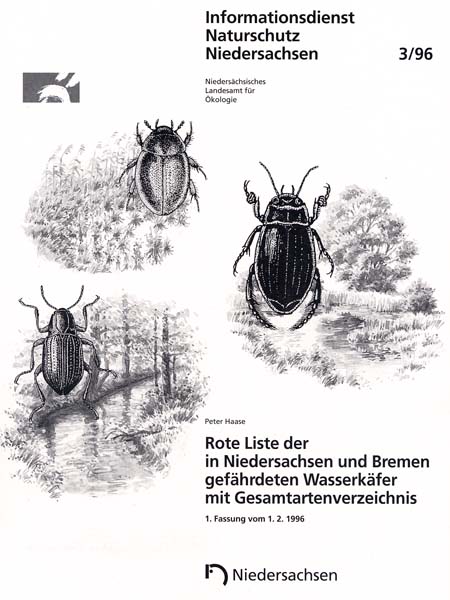 Informationsdienst
Naturschutz
Niedersachsen

3/96

Niedersächsisches
Landesamt für
Ökologie

Peter Haase

Rote Liste der
in Niedersachsen und Bremen
gefährdeten Wasserkäfer
mit Gesamtartenverzeichnis

1. Fassung vom 1. 2. 1996

Niedersachsen